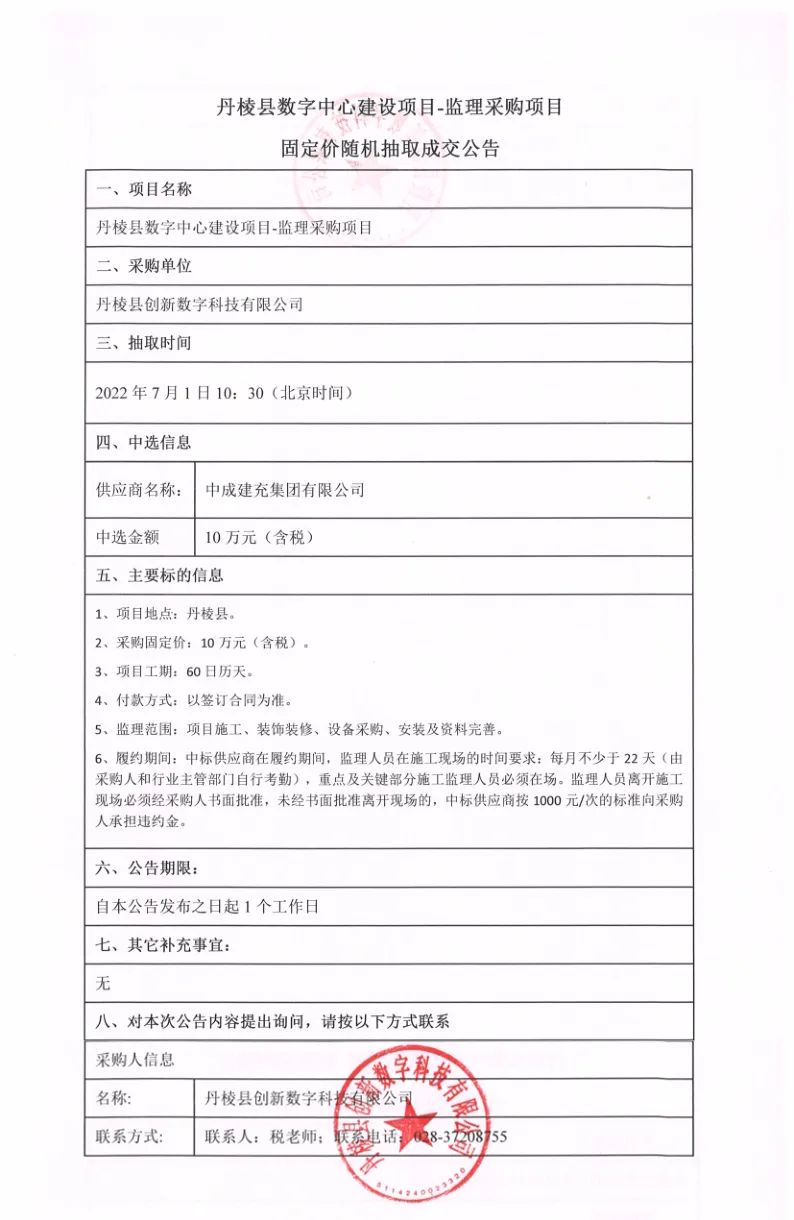 丹棱县数字中心建设项目-监理采购项目

固定价随机抽取成交公告

一、项目名称

丹棱县数字中心建设项目-监理采购项目

二、采购单位

丹棱县创新数字科技有限公司

三、抽取时间

2022 年 7 月 1 日 10：30（北京时间）

四、中选信息

| 供应商名称: | 中成建充集团有限公司 |
|---|---|
| 中选金额 | 10 万元（含税） |

五、主要标的信息

1、项目地点：丹棱县。

2、采购固定价：10 万元（含税）。

3、项目工期：60 日历天。

4、付款方式：以签订合同为准。

5、监理范围：项目施工、装饰装修、设备采购、安装及资料完善。

6、履约期间：中标供应商在履约期间，监理人员在施工现场的时间要求：每月不少于 22 天（由采购人和行业主管部门自行考勤），重点及关键部分施工监理人员必须在场。监理人员离开施工现场必须经采购人书面批准，未经书面批准离开现场的，中标供应商按 1000 元/次的标准向采购人承担违约金。

六、公告期限：

自本公告发布之日起 1 个工作日

七、其它补充事宜：

无

八、对本次公告内容提出询问，请按以下方式联系

采购人信息

| 名称: | 丹棱县创新数字科技有限公司 |
|---|---|
| 联系方式: | 联系人：税老师；联系电话：028-37208755 |

丹棱县创新数字科技有限公司
5114240023320